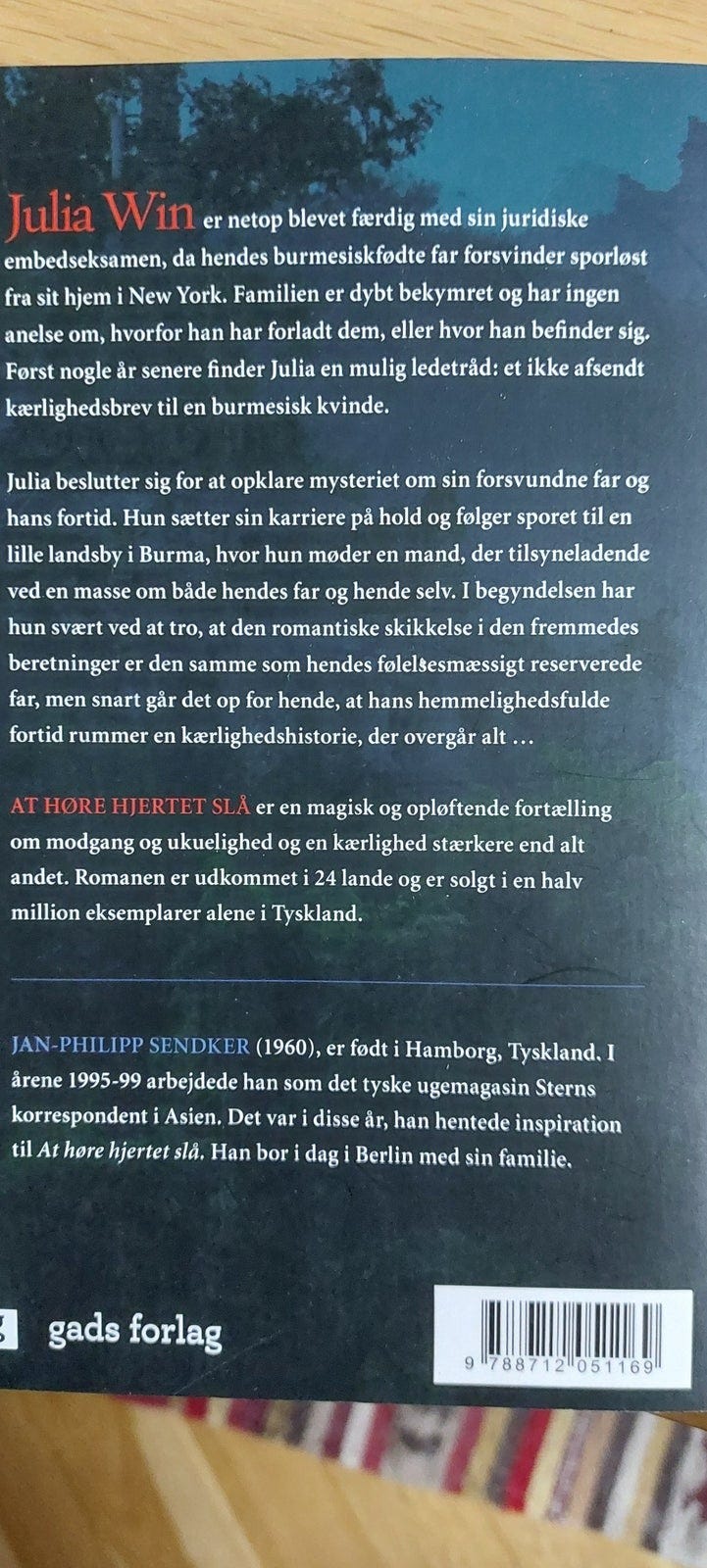 Julia Win er netop blevet færdig med sin juridiske embedseksamen, da hendes burmesiskfødte far forsvinder sporløst fra sit hjem i New York. Familien er dybt bekymret og har ingen anelse om, hvorfor han har forladt dem, eller hvor han befinder sig. Først nogle år senere finder Julia en mulig ledetråd: et ikke afsendt kærlighedsbrev til en burmesisk kvinde.

Julia beslutter sig for at opklare mysteriet om sin forsvundne far og hans fortid. Hun sætter sin karriere på hold og følger sporet til en lille landsby i Burma, hvor hun møder en mand, der tilsyneladende ved en masse om både hendes far og hende selv. I begyndelsen har hun svært ved at tro, at den romantiske skikkelse i den fremmedes beretninger er den samme som hendes følelsesmæssigt reserverede far, men snart går det op for hende, at hans hemmelighedsfulde fortid rummer en kærlighedshistorie, der overgår alt ...

AT HØRE HJERTET SLÅ er en magisk og opløftende fortælling om modgang og ukuelighed og en kærlighed stærkere end alt andet. Romanen er udkommet i 24 lande og er solgt i en halv million eksemplarer alene i Tyskland.

JAN-PHILIPP SENDKER (1960), er født i Hamborg, Tyskland. I årene 1995-99 arbejdede han som det tyske ugemagasin Sterns korrespondent i Asien. Det var i disse år, han hentede inspiration til At høre hjertet slå. Han bor i dag i Berlin med sin familie.

gads forlag

9 788712 051169